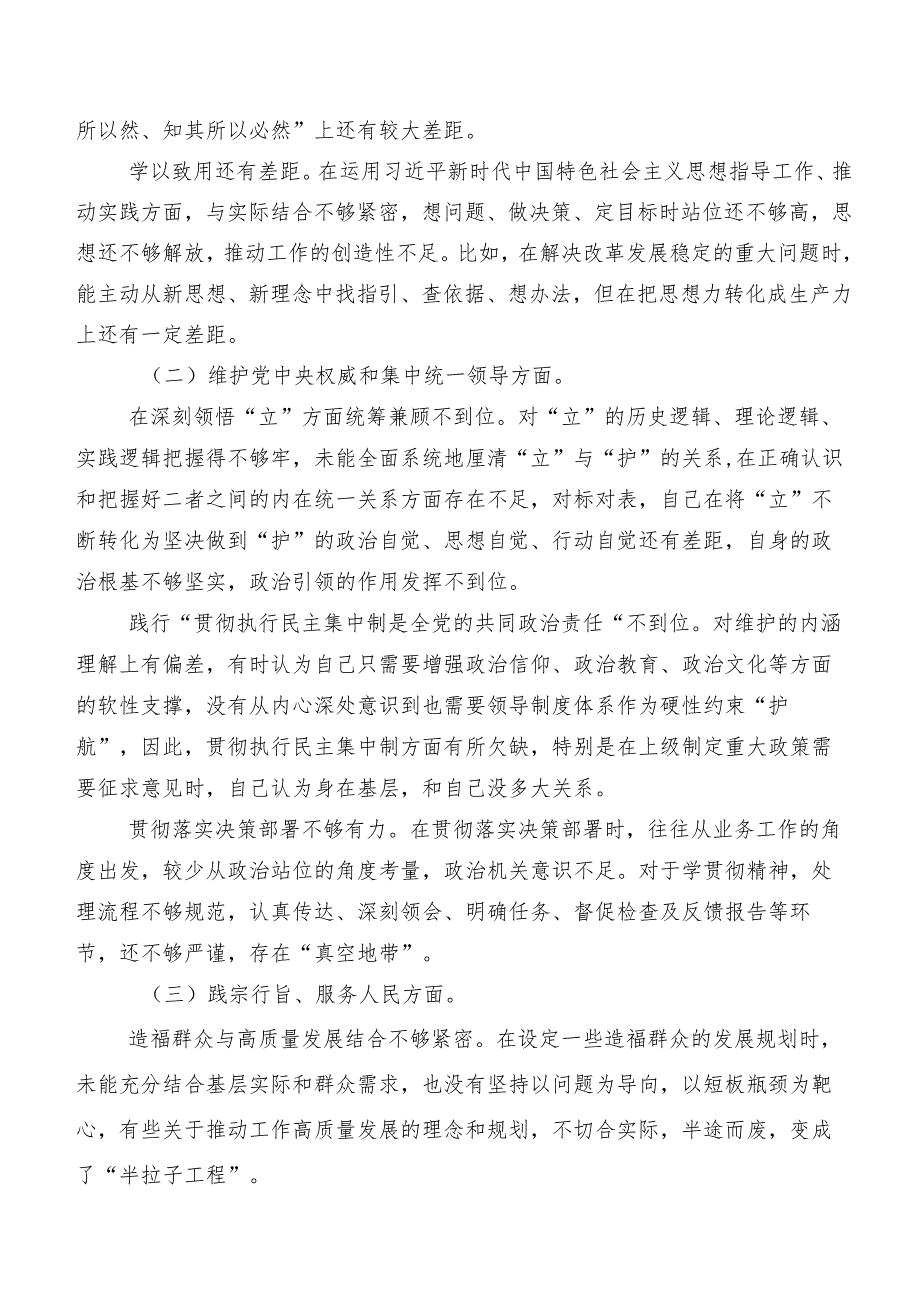 所以然、知其所以必然”上还有较大差距。

学以致用还有差距。在运用习近平新时代中国特色社会主义思想指导工作、推动实践方面，与实际结合不够紧密，想问题、做决策、定目标时站位还不够高，思想还不够解放，推动工作的创造性不足。比如，在解决改革发展稳定的重大问题时，能主动从新思想、新理念中找指引、查依据、想办法，但在把思想力转化成生产力上还有一定差距。

（二）维护党中央权威和集中统一领导方面。

在深刻领悟“立”方面统筹兼顾不到位。对“立”的历史逻辑、理论逻辑、实践逻辑把握得不够牢，未能全面系统地厘清“立”与“护”的关系,在正确认识和把握好二者之间的内在统一关系方面存在不足，对标对表，自己在将“立”不断转化为坚决做到“护”的政治自觉、思想自觉、行动自觉还有差距，自身的政治根基不够坚实，政治引领的作用发挥不到位。

践行“贯彻执行民主集中制是全党的共同政治责任“不到位。对维护的内涵理解上有偏差，有时认为自己只需要增强政治信仰、政治教育、政治文化等方面的软性支撑，没有从内心深处意识到也需要领导制度体系作为硬性约束“护航”，因此，贯彻执行民主集中制方面有所欠缺，特别是在上级制定重大政策需要征求意见时，自己认为身在基层，和自己没多大关系。

贯彻落实决策部署不够有力。在贯彻落实决策部署时，往往从业务工作的角度出发，较少从政治站位的角度考量，政治机关意识不足。对于学贯彻精神，处理流程不够规范，认真传达、深刻领会、明确任务、督促检查及反馈报告等环节，还不够严谨，存在“真空地带”。

（三）践宗行旨、服务人民方面。

造福群众与高质量发展结合不够紧密。在设定一些造福群众的发展规划时，未能充分结合基层实际和群众需求，也没有坚持以问题为导向，以短板瓶颈为靶心，有些关于推动工作高质量发展的理念和规划，不切合实际，半途而废，变成了“半拉子工程”。